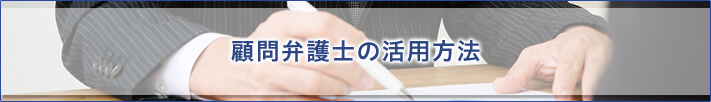 顧問弁護士の活用方法